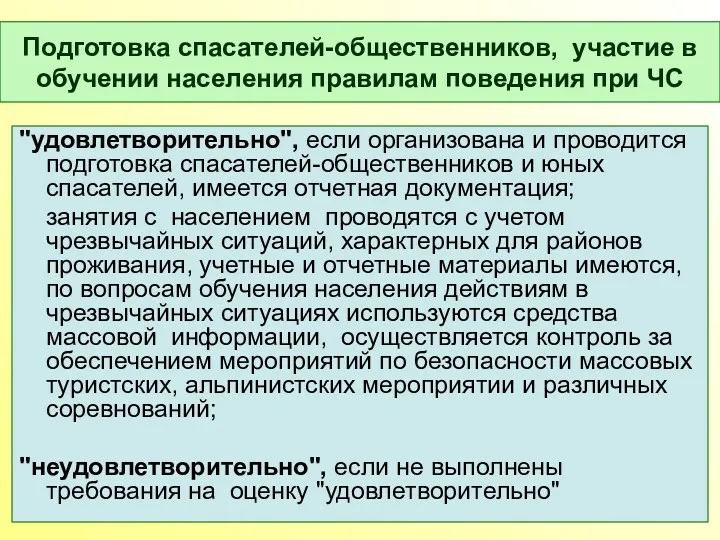 Подготовка спасателей-общественников, участие в обучении населения правилам поведения при ЧС

"удовлетворительно", если организована и проводится подготовка спасателей-общественников и юных спасателей, имеется отчетная документация;

занятия с населением проводятся с учетом чрезвычайных ситуаций, характерных для районов проживания, учетные и отчетные материалы имеются, по вопросам обучения населения действиям в чрезвычайных ситуациях используются средства массовой информации, осуществляется контроль за обеспечением мероприятий по безопасности массовых туристских, альпинистских мероприятии и различных соревнований;

"неудовлетворительно", если не выполнены требования на оценку "удовлетворительно"